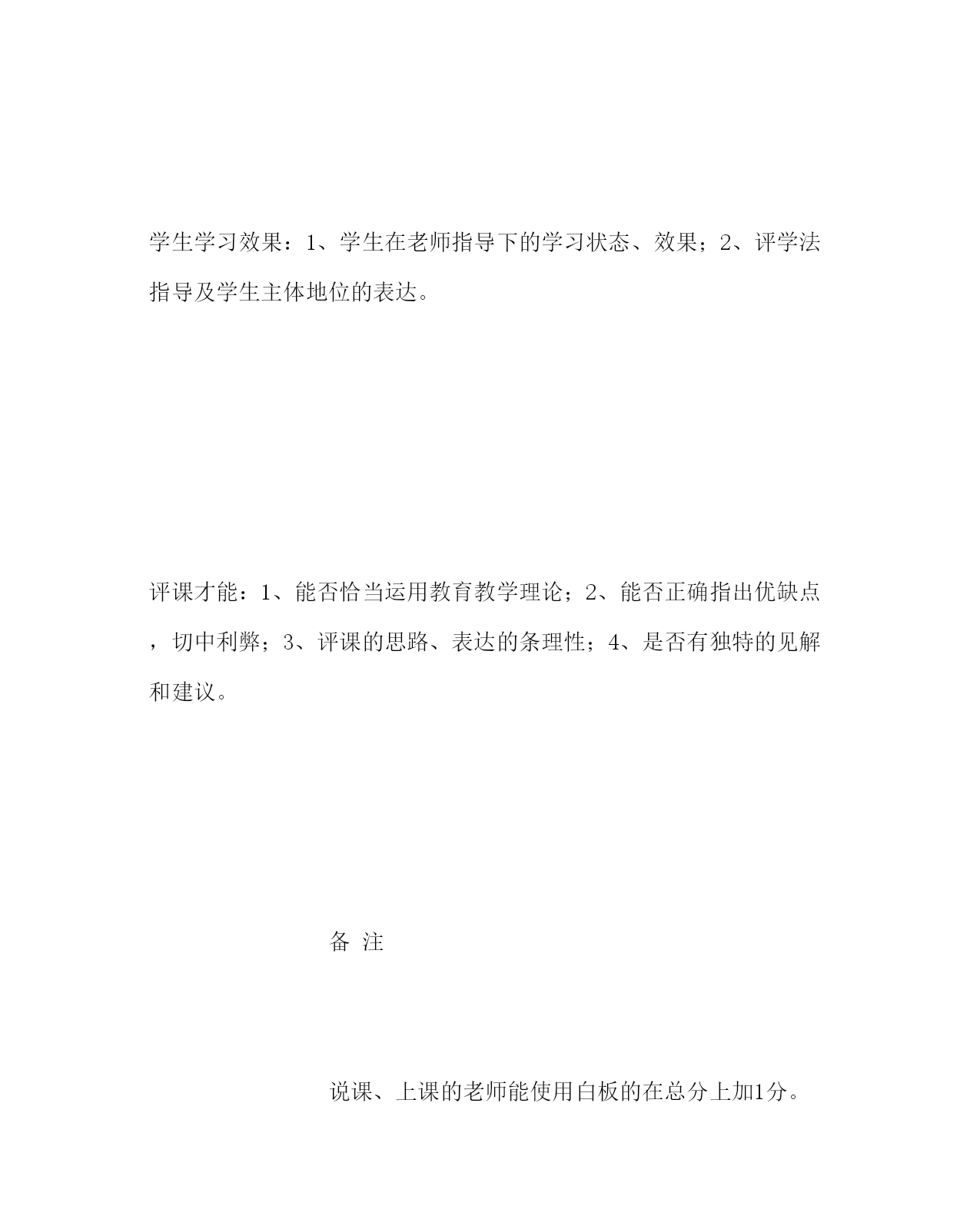 学生学习效果：1、学生在老师指导下的学习状态、效果；2、评学法指导及学生主体地位的表达。

评课才能：1、能否恰当运用教育教学理论；2、能否正确指出优缺点，切中利弊；3、评课的思路、表达的条理性；4、是否有独特的见解和建议。

备 注

说课、上课的老师能使用白板的在总分上加1分。